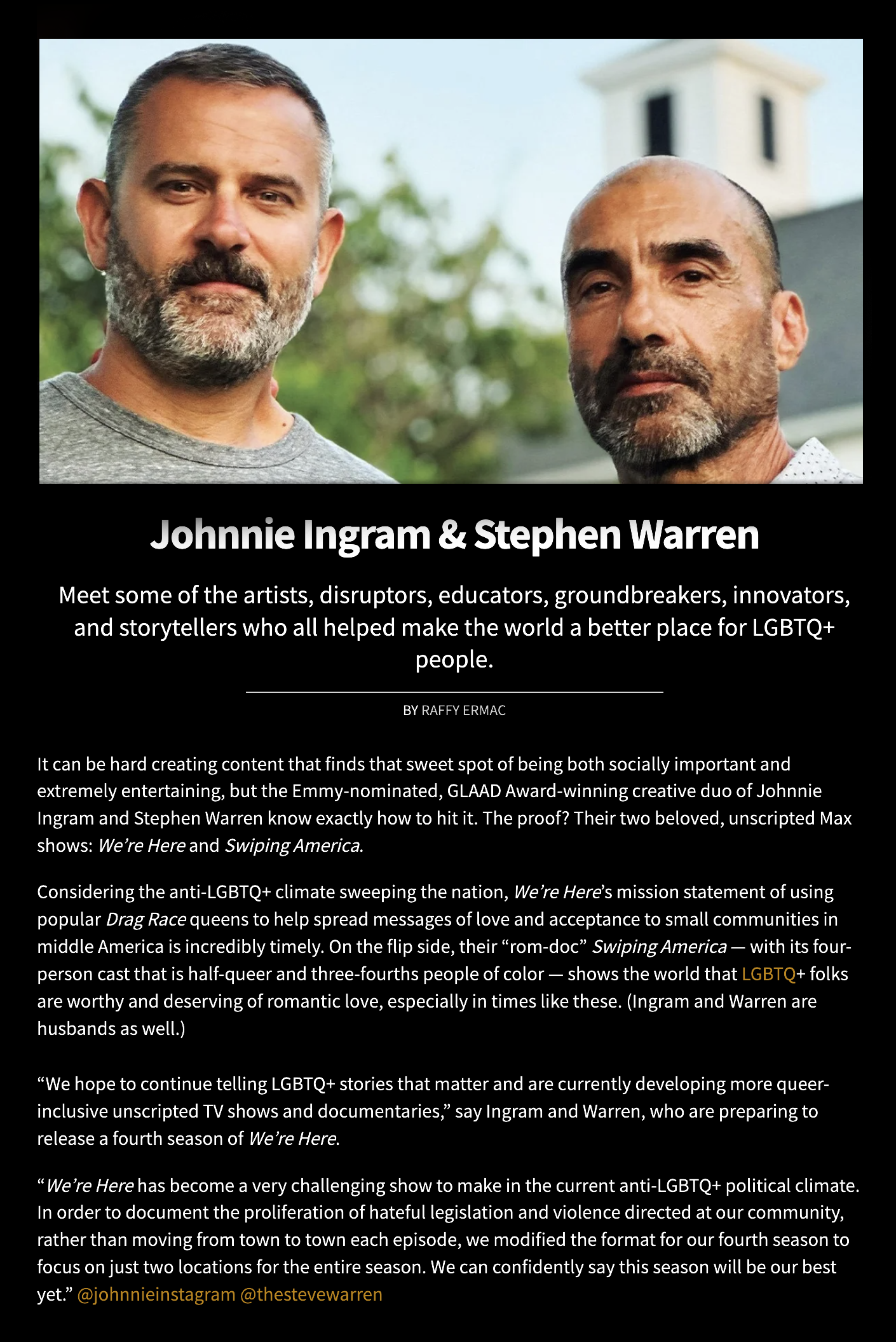 Johnnie Ingram & Stephen Warren

Meet some of the artists, disruptors, educators, groundbreakers, innovators, and storytellers who all helped make the world a better place for LGBTQ+ people.

BY RAFFY ERMAC

It can be hard creating content that finds that sweet spot of being both socially important and extremely entertaining, but the Emmy-nominated, GLAAD Award-winning creative duo of Johnnie Ingram and Stephen Warren know exactly how to hit it. The proof? Their two beloved, unscripted Max shows: We're Here and Swiping America.

Considering the anti-LGBTQ+ climate sweeping the nation, We're Here's mission statement of using popular Drag Race queens to help spread messages of love and acceptance to small communities in middle America is incredibly timely. On the flip side, their "rom-doc" Swiping America — with its four-person cast that is half-queer and three-fourths people of color — shows the world that LGBTQ+ folks are worthy and deserving of romantic love, especially in times like these. (Ingram and Warren are husbands as well.)

"We hope to continue telling LGBTQ+ stories that matter and are currently developing more queer-inclusive unscripted TV shows and documentaries," say Ingram and Warren, who are preparing to release a fourth season of We're Here.

"We're Here has become a very challenging show to make in the current anti-LGBTQ+ political climate. In order to document the proliferation of hateful legislation and violence directed at our community, rather than moving from town to town each episode, we modified the format for our fourth season to focus on just two locations for the entire season. We can confidently say this season will be our best yet." @johnnieinstagram @thestevewarren